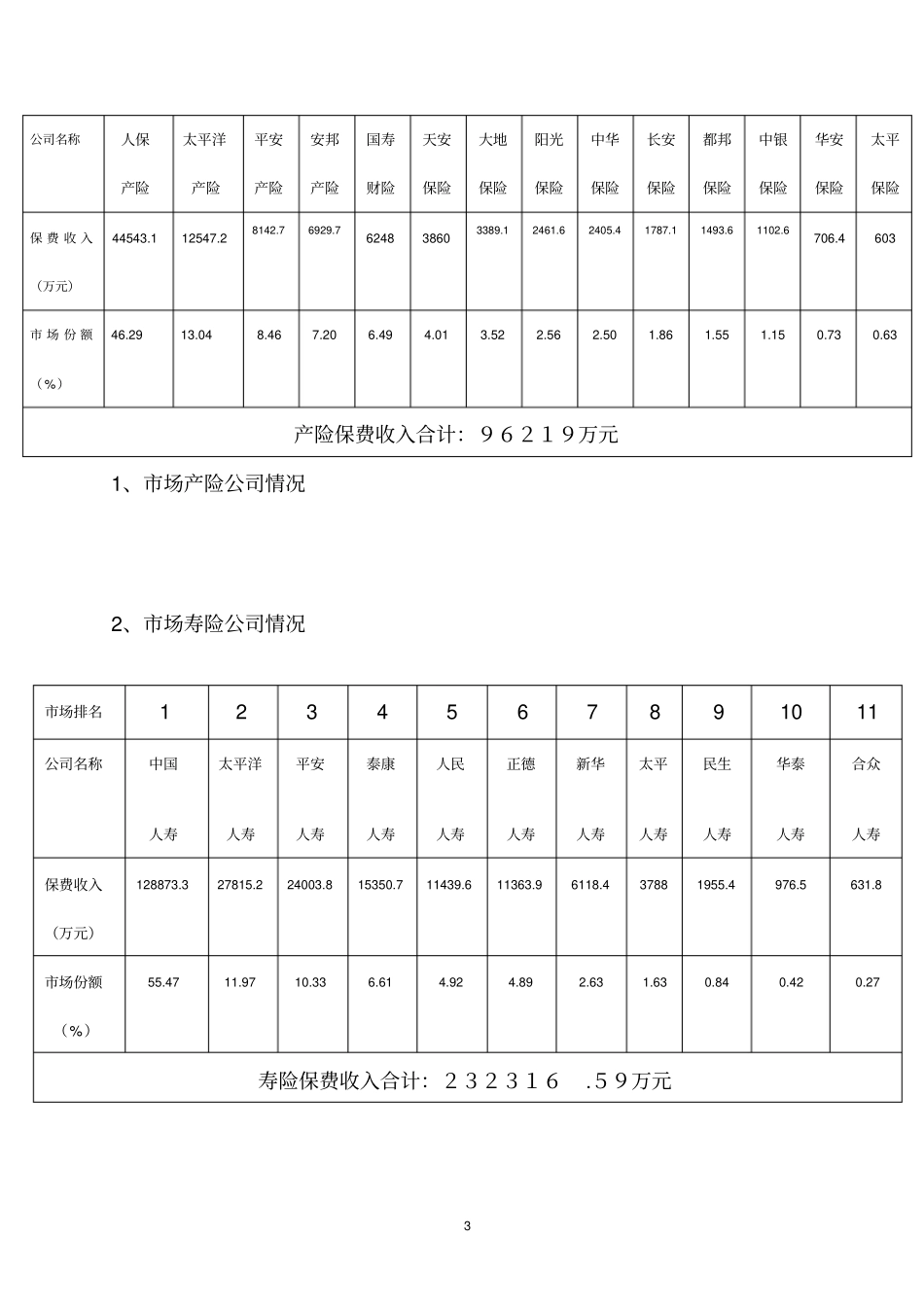 | 公司名称 | 人保产险 | 太平洋产险 | 平安产险 | 安邦产险 | 国寿财险 | 天安保险 | 大地保险 | 阳光保险 | 中华保险 | 长安保险 | 都邦保险 | 中银保险 | 华安保险 | 太平保险 |
|---|---|---|---|---|---|---|---|---|---|---|---|---|---|---|
| 保费收入（万元） | 44543.1 | 12547.2 | 8142.7 | 6929.7 | 6248 | 3860 | 3389.1 | 2461.6 | 2405.4 | 1787.1 | 1493.6 | 1102.6 | 706.4 | 603 |
| 市场份额（%） | 46.29 | 13.04 | 8.46 | 7.20 | 6.49 | 4.01 | 3.52 | 2.56 | 2.50 | 1.86 | 1.55 | 1.15 | 0.73 | 0.63 |
| 产险保费收入合计：96219万元 | | | | | | | | | | | | | | |

1、市场产险公司情况

2、市场寿险公司情况

| 市场排名 | 1 | 2 | 3 | 4 | 5 | 6 | 7 | 8 | 9 | 10 | 11 |
|---|---|---|---|---|---|---|---|---|---|---|---|
| 公司名称 | 中国人寿 | 太平洋人寿 | 平安人寿 | 泰康人寿 | 人民人寿 | 正德人寿 | 新华人寿 | 太平人寿 | 民生人寿 | 华泰人寿 | 合众人寿 |
| 保费收入（万元） | 128873.3 | 27815.2 | 24003.8 | 15350.7 | 11439.6 | 11363.9 | 6118.4 | 3788 | 1955.4 | 976.5 | 631.8 |
| 市场份额（%） | 55.47 | 11.97 | 10.33 | 6.61 | 4.92 | 4.89 | 2.63 | 1.63 | 0.84 | 0.42 | 0.27 |
| 寿险保费收入合计：232316 .59万元 | | | | | | | | | | | |

3